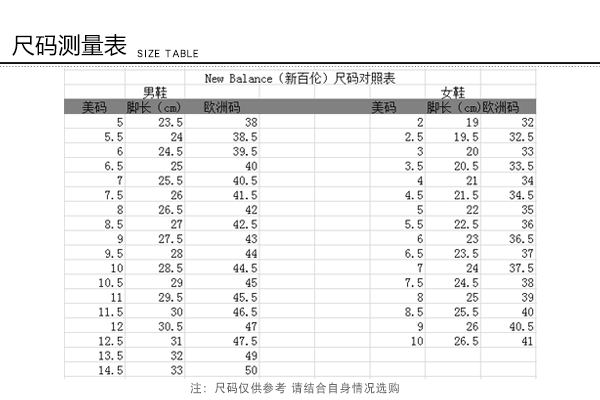 尺码测量表 SIZE TABLE

New Balance（新百伦）尺码对照表

男鞋

| 美码 | 脚长（cm） | 欧洲码 |
|---|---|---|
| 5 | 23.5 | 38 |
| 5.5 | 24 | 38.5 |
| 6 | 24.5 | 39.5 |
| 6.5 | 25 | 40 |
| 7 | 25.5 | 40.5 |
| 7.5 | 26 | 41.5 |
| 8 | 26.5 | 42 |
| 8.5 | 27 | 42.5 |
| 9 | 27.5 | 43 |
| 9.5 | 28 | 44 |
| 10 | 28.5 | 44.5 |
| 10.5 | 29 | 45 |
| 11 | 29.5 | 45.5 |
| 11.5 | 30 | 46.5 |
| 12 | 30.5 | 47 |
| 12.5 | 31 | 47.5 |
| 13.5 | 32 | 49 |
| 14.5 | 33 | 50 |

女鞋

| 美码 | 脚长（cm） | 欧洲码 |
|---|---|---|
| 2 | 19 | 32 |
| 2.5 | 19.5 | 32.5 |
| 3 | 20 | 33 |
| 3.5 | 20.5 | 33.5 |
| 4 | 21 | 34 |
| 4.5 | 21.5 | 34.5 |
| 5 | 22 | 35 |
| 5.5 | 22.5 | 36 |
| 6 | 23 | 36.5 |
| 6.5 | 23.5 | 37 |
| 7 | 24 | 37.5 |
| 7.5 | 24.5 | 38 |
| 8 | 25 | 39 |
| 8.5 | 25.5 | 40 |
| 9 | 26 | 40.5 |
| 10 | 26.5 | 41 |

注：尺码仅供参考 请结合自身情况选购